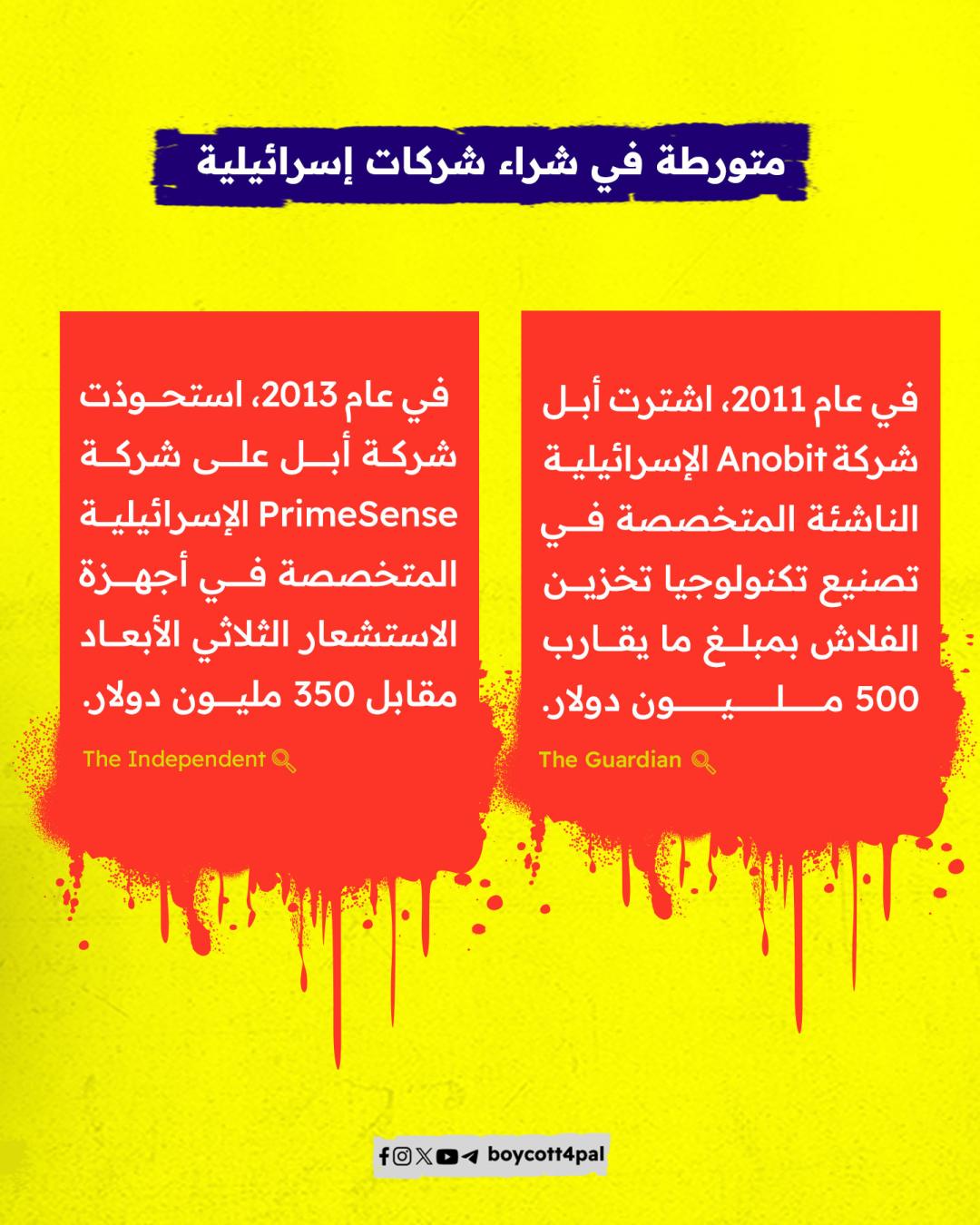 متورطة في شراء شركات إسرائيلية

في عام 2011، اشترت أبل شركة Anobit الإسرائيلية الناشئة المتخصصة في تصنيع تكنولوجيا تخزين الفلاش بمبلغ ما يقارب 500 مليون دولار.

The Guardian

في عام 2013، استحوذت شركة أبل على شركة PrimeSense الإسرائيلية المتخصصة في أجهزة الاستشعار الثلاثي الأبعاد مقابل 350 مليون دولار.

The Independent

boycott4pal